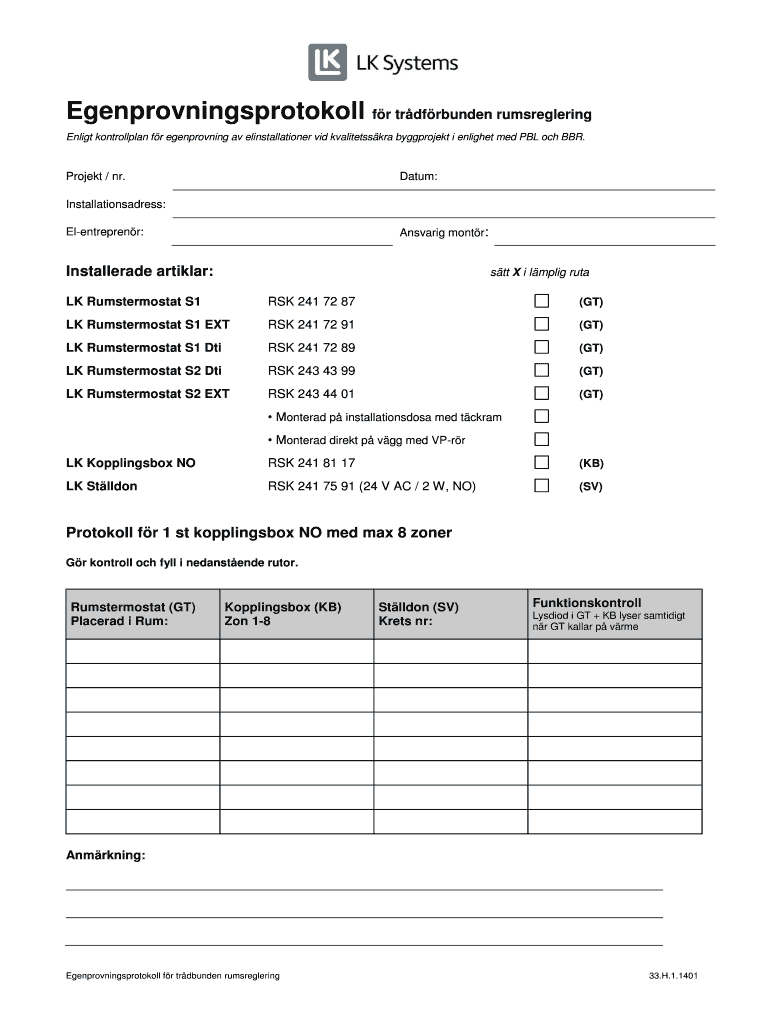 LK Systems

Egenprovningsprotokoll för trådförbunden rumsreglering

Enligt kontrollplan för egenprovning av elinstallationer vid kvalitetssäkra byggprojekt i enlighet med PBL och BBR.

Projekt / nr.

Datum:

Installationsadress:

El-entreprenör:

Ansvarig montör:

Installerade artiklar:

sätt X i lämplig ruta

LK Rumstermostat S1 RSK 241 72 87 (GT)

LK Rumstermostat S1 EXT RSK 241 72 91 (GT)

LK Rumstermostat S1 Dti RSK 241 72 89 (GT)

LK Rumstermostat S2 Dti RSK 243 43 99 (GT)

LK Rumstermostat S2 EXT RSK 243 44 01 (GT)

• Monterad på installationsdosa med täckram

• Monterad direkt på vägg med VP-rör

LK Kopplingsbox NO RSK 241 81 17 (KB)

LK Ställdon RSK 241 75 91 (24 V AC / 2 W, NO) (SV)

Protokoll för 1 st kopplingsbox NO med max 8 zoner

Gör kontroll och fyll i nedanstående rutor.

| Rumstermostat (GT) Placerad i Rum: | Kopplingsbox (KB) Zon 1-8 | Ställdon (SV) Krets nr: | Funktionskontroll Lysdiod i GT + KB lyser samtidigt när GT kallar på värme |
|---|---|---|---|
| | | | |
| | | | |
| | | | |
| | | | |
| | | | |
| | | | |
| | | | |
| | | | |

Anmärkning:

Egenprovningsprotokoll för trådbunden rumsreglering

33.H.1.1401